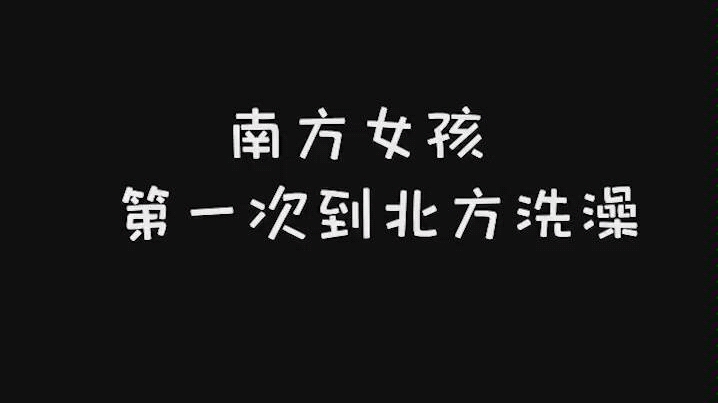 南方女孩
第一次到北方洗澡